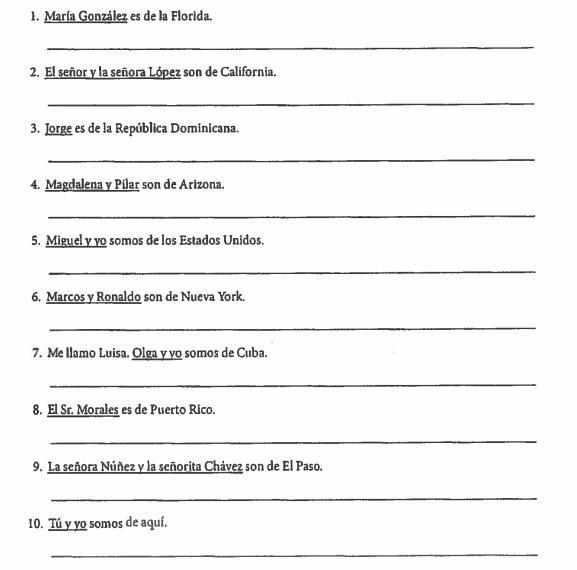 1. María González es de la Florida.

2. El señor y la señora López son de California.

3. Jorge es de la República Dominicana.

4. Magdalena y Pilar son de Arizona.

5. Miguel y yo somos de los Estados Unidos.

6. Marcos y Ronaldo son de Nueva York.

7. Me llamo Luisa. Olga y yo somos de Cuba.

8. El Sr. Morales es de Puerto Rico.

9. La señora Núñez y la señorita Chávez son de El Paso.

10. Tú y yo somos de aquí.